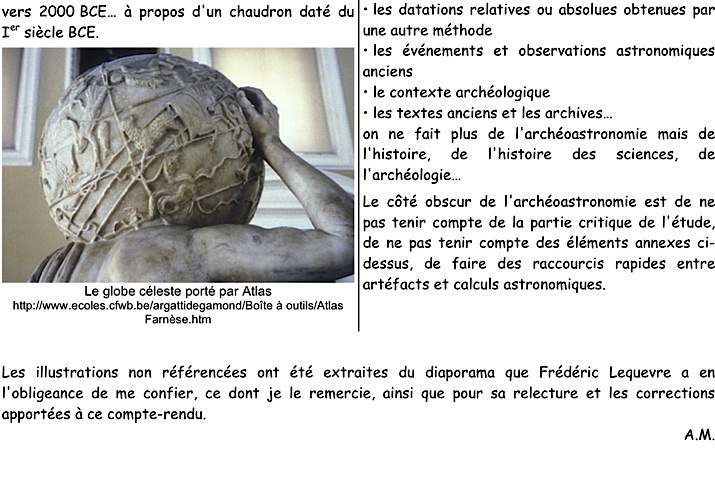 vers 2000 BCE… à propos d'un chaudron daté du I$^{er}$ siècle BCE.

Le globe céleste porté par Atlas
http://www.ecoles.cfwb.be/argattidegamond/Boîte à outils/Atlas Farnèse.htm

• les datations relatives ou absolues obtenues par une autre méthode
• les événements et observations astronomiques anciens
• le contexte archéologique
• les textes anciens et les archives…
on ne fait plus de l'archéoastronomie mais de l'histoire, de l'histoire des sciences, de l'archéologie…

Le côté obscur de l'archéoastronomie est de ne pas tenir compte de la partie critique de l'étude, de ne pas tenir compte des éléments annexes ci-dessus, de faire des raccourcis rapides entre artéfacts et calculs astronomiques.

Les illustrations non référencées ont été extraites du diaporama que Frédéric Lequevre a en l'obligeance de me confier, ce dont je le remercie, ainsi que pour sa relecture et les corrections apportées à ce compte-rendu.

A.M.